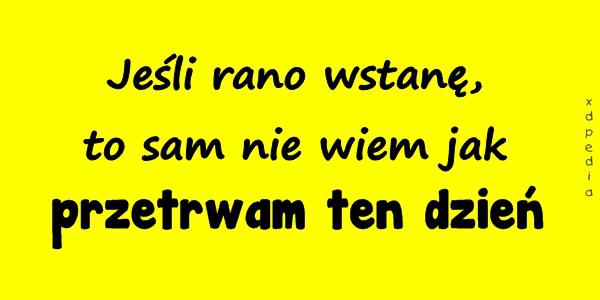 Jeśli rano wstanę,
to sam nie wiem jak
przetrwam ten dzień

xdpedia